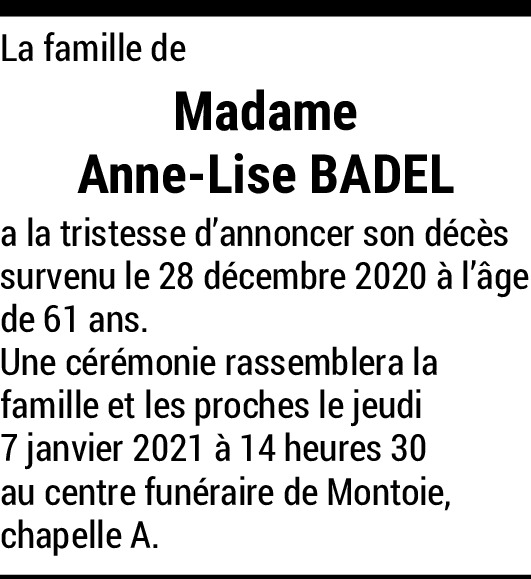 La famille de

Madame
Anne-Lise BADEL

a la tristesse d'annoncer son décès survenu le 28 décembre 2020 à l'âge de 61 ans.
Une cérémonie rassemblera la famille et les proches le jeudi 7 janvier 2021 à 14 heures 30 au centre funéraire de Montoie, chapelle A.